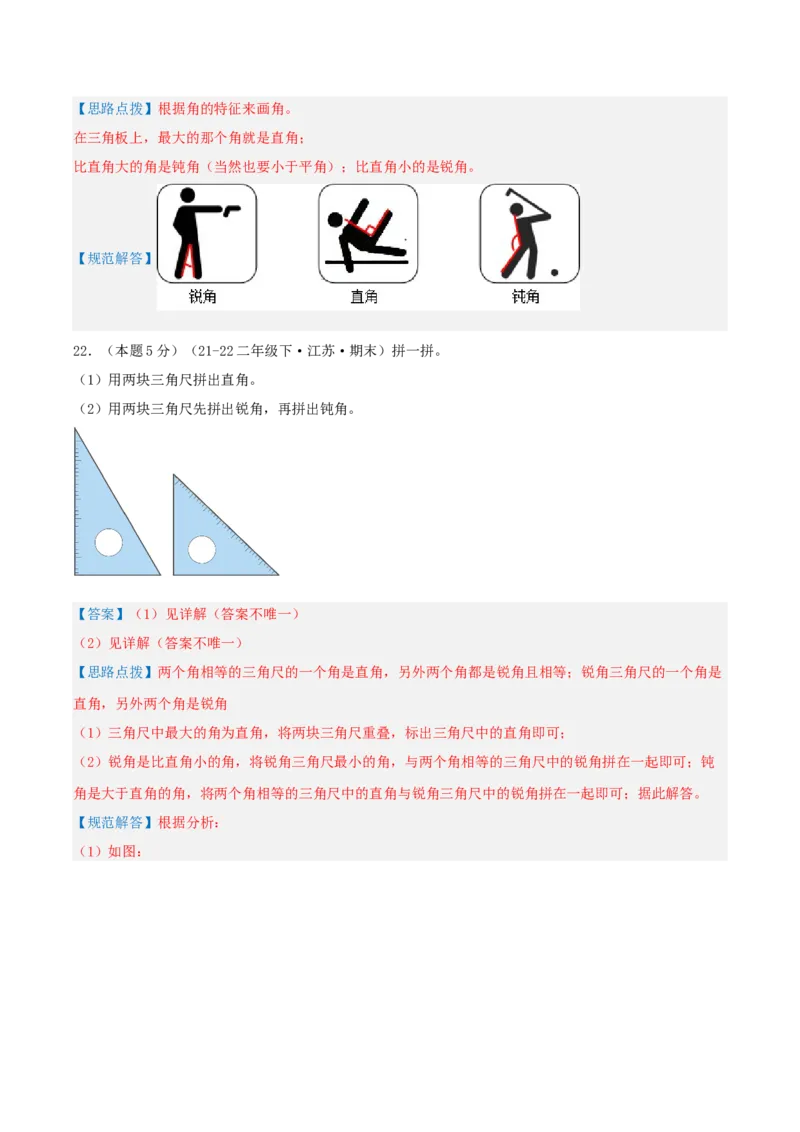 【思路点拨】根据角的特征来画角。

在三角板上，最大的那个角就是直角；

比直角大的角是钝角（当然也要小于平角）；比直角小的是锐角。

【规范解答】

锐角　　直角　　钝角

22．（本题5分）（21-22二年级下·江苏·期末）拼一拼。

（1）用两块三角尺拼出直角。

（2）用两块三角尺先拼出锐角，再拼出钝角。

【答案】（1）见详解（答案不唯一）

（2）见详解（答案不唯一）

【思路点拨】两个角相等的三角尺的一个角是直角，另外两个角都是锐角且相等；锐角三角尺的一个角是直角，另外两个角是锐角

（1）三角尺中最大的角为直角，将两块三角尺重叠，标出三角尺中的直角即可；

（2）锐角是比直角小的角，将锐角三角尺最小的角，与两个角相等的三角尺中的锐角拼在一起即可；钝角是大于直角的角，将两个角相等的三角尺中的直角与锐角三角尺中的锐角拼在一起即可；据此解答。

【规范解答】根据分析：

（1）如图：